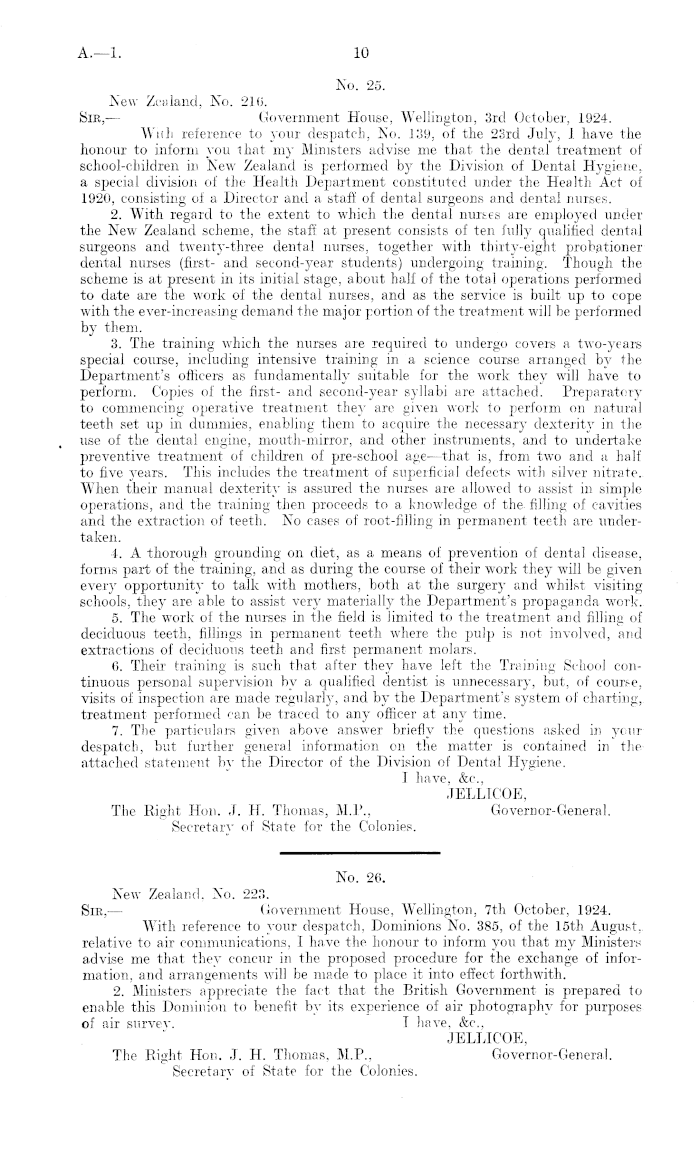 A.—1. 10

No. 25.

New Zealand, No. 216.

SIR,— Government House, Wellington, 3rd October, 1924.

With reference to your despatch, No. 139, of the 23rd July, I have the honour to inform you that my Ministers advise me that the dental treatment of school-children in New Zealand is performed by the Division of Dental Hygiene, a special division of the Health Department constituted under the Health Act of 1920, consisting of a Director and a staff of dental surgeons and dental nurses.

2. With regard to the extent to which the dental nurses are employed under the New Zealand scheme, the staff at present consists of ten fully qualified dental surgeons and twenty-three dental nurses, together with thirty-eight probationer dental nurses (first- and second-year students) undergoing training. Though the scheme is at present in its initial stage, about half of the total operations performed to date are the work of the dental nurses, and as the service is built up to cope with the ever-increasing demand the major portion of the treatment will be performed by them.

3. The training which the nurses are required to undergo covers a two-years special course, including intensive training in a science course arranged by the Department's officers as fundamentally suitable for the work they will have to perform. Copies of the first- and second-year syllabi are attached. Preparatory to commencing operative treatment they are given work to perform on natural teeth set up in dummies, enabling them to acquire the necessary dexterity in the use of the dental engine, mouth-mirror, and other instruments, and to undertake preventive treatment of children of pre-school age—that is, from two and a half to five years. This includes the treatment of superficial defects with silver nitrate. When their manual dexterity is assured the nurses are allowed to assist in simple operations, and the training then proceeds to a knowledge of the filling of cavities and the extraction of teeth. No cases of root-filling in permanent teeth are undertaken.

4. A thorough grounding on diet, as a means of prevention of dental disease, forms part of the training, and as during the course of their work they will be given every opportunity to talk with mothers, both at the surgery and whilst visiting schools, they are able to assist very materially the Department's propaganda work.

5. The work of the nurses in the field is limited to the treatment and filling of deciduous teeth, fillings in permanent teeth where the pulp is not involved, and extractions of deciduous teeth and first permanent molars.

6. Their training is such that after they have left the Training School continuous personal supervision by a qualified dentist is unnecessary, but, of course, visits of inspection are made regularly, and by the Department's system of charting, treatment performed can be traced to any officer at any time.

7. The particulars given above answer briefly the questions asked in your despatch, but further general information on the matter is contained in the attached statement by the Director of the Division of Dental Hygiene.

I have, &c.,
JELLICOE,
Governor-General.

The Right Hon. J. H. Thomas, M.P.,
Secretary of State for the Colonies.

No. 26.

New Zealand, No. 223.

SIR,— Government House, Wellington, 7th October, 1924.

With reference to your despatch, Dominions No. 385, of the 15th August, relative to air communications, I have the honour to inform you that my Ministers advise me that they concur in the proposed procedure for the exchange of information, and arrangements will be made to place it into effect forthwith.

2. Ministers appreciate the fact that the British Government is prepared to enable this Dominion to benefit by its experience of air photography for purposes of air survey.

I have, &c.,
JELLICOE,
Governor-General.

The Right Hon. J. H. Thomas, M.P.,
Secretary of State for the Colonies.